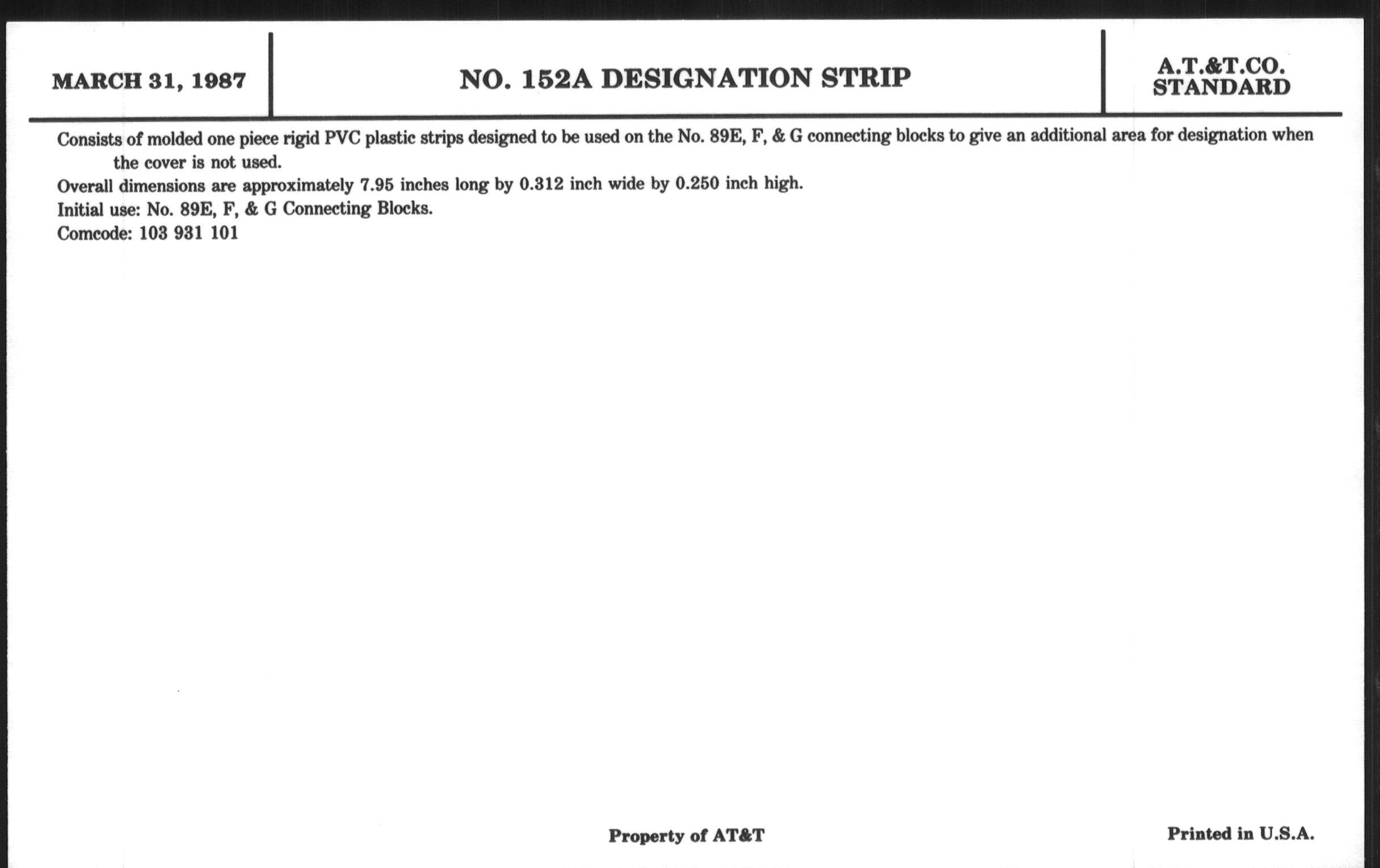 MARCH 31, 1987

NO. 152A DESIGNATION STRIP

A.T.&T.CO.
STANDARD

Consists of molded one piece rigid PVC plastic strips designed to be used on the No. 89E, F, & G connecting blocks to give an additional area for designation when the cover is not used.

Overall dimensions are approximately 7.95 inches long by 0.312 inch wide by 0.250 inch high.

Initial use: No. 89E, F, & G Connecting Blocks.

Comcode: 103 931 101

Property of AT&T

Printed in U.S.A.